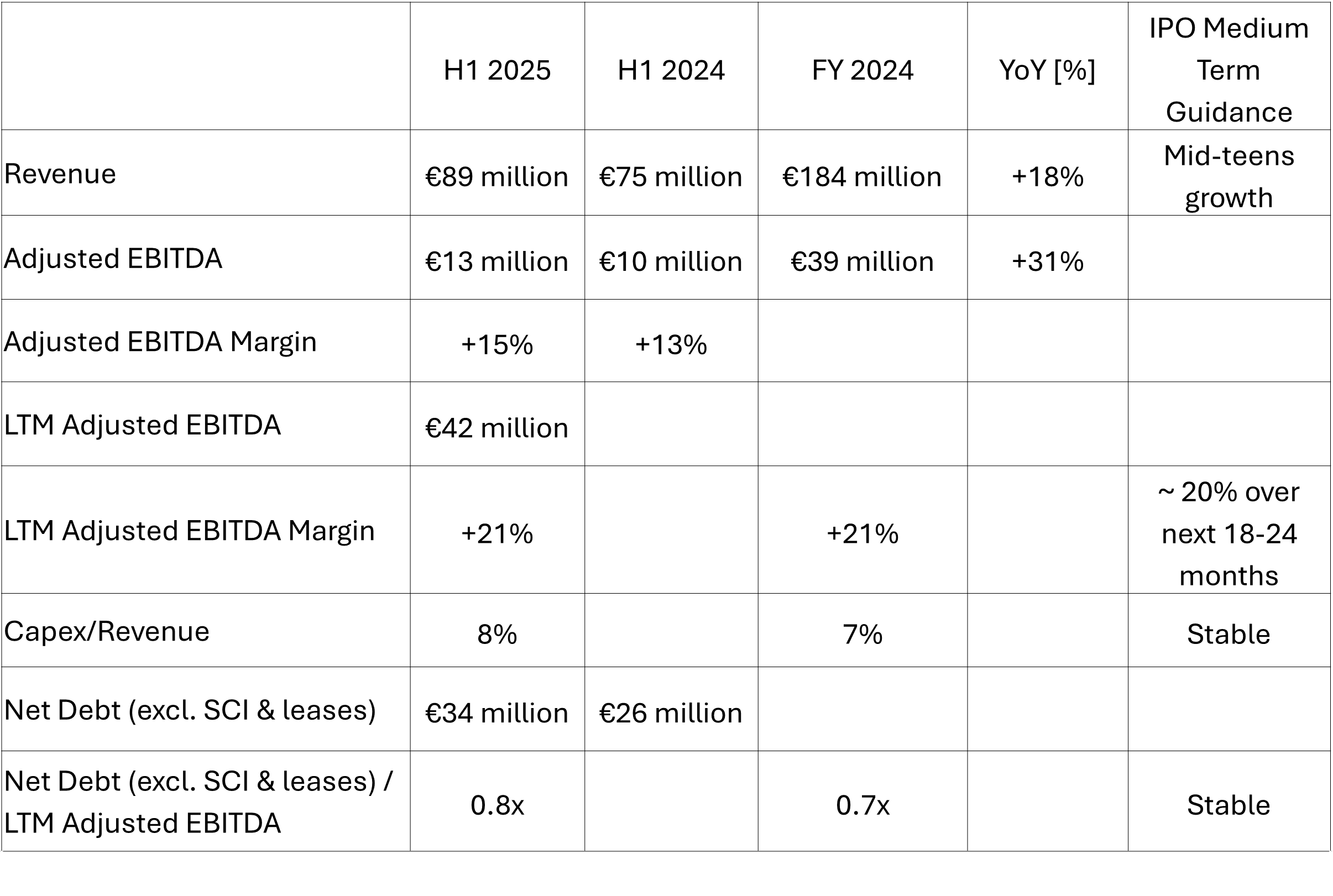 |  | H1 2025 | H1 2024 | FY 2024 | YoY [%] | IPO Medium Term Guidance |
|---|---|---|---|---|---|
| Revenue | €89 million | €75 million | €184 million | +18% | Mid-teens growth |
| Adjusted EBITDA | €13 million | €10 million | €39 million | +31% |  |
| Adjusted EBITDA Margin | +15% | +13% |  |  |  |
| LTM Adjusted EBITDA | €42 million |  |  |  |  |
| LTM Adjusted EBITDA Margin | +21% |  | +21% |  | ~ 20% over next 18-24 months |
| Capex/Revenue | 8% |  | 7% |  | Stable |
| Net Debt (excl. SCI & leases) | €34 million | €26 million |  |  |  |
| Net Debt (excl. SCI & leases) / LTM Adjusted EBITDA | 0.8x |  | 0.7x |  | Stable |